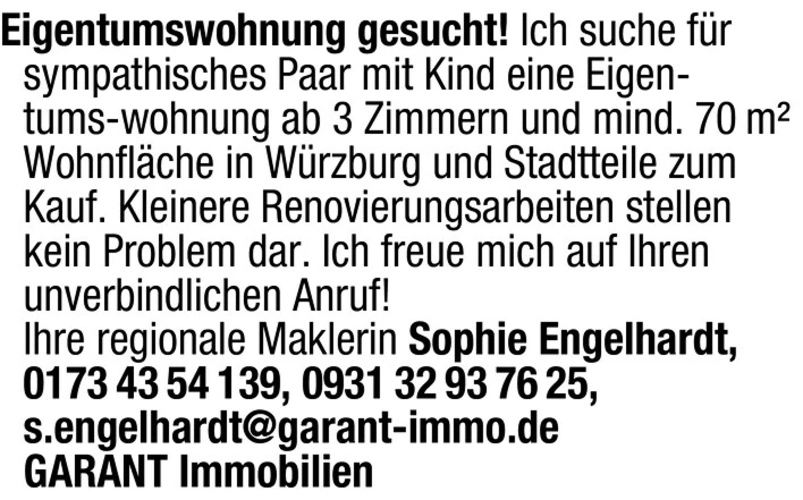 Eigentumswohnung gesucht! Ich suche für sympathisches Paar mit Kind eine Eigentums-wohnung ab 3 Zimmern und mind. 70 m² Wohnfläche in Würzburg und Stadtteile zum Kauf. Kleinere Renovierungsarbeiten stellen kein Problem dar. Ich freue mich auf Ihren unverbindlichen Anruf!
Ihre regionale Maklerin Sophie Engelhardt, 0173 43 54 139, 0931 32 93 76 25, s.engelhardt@garant-immo.de
GARANT Immobilien